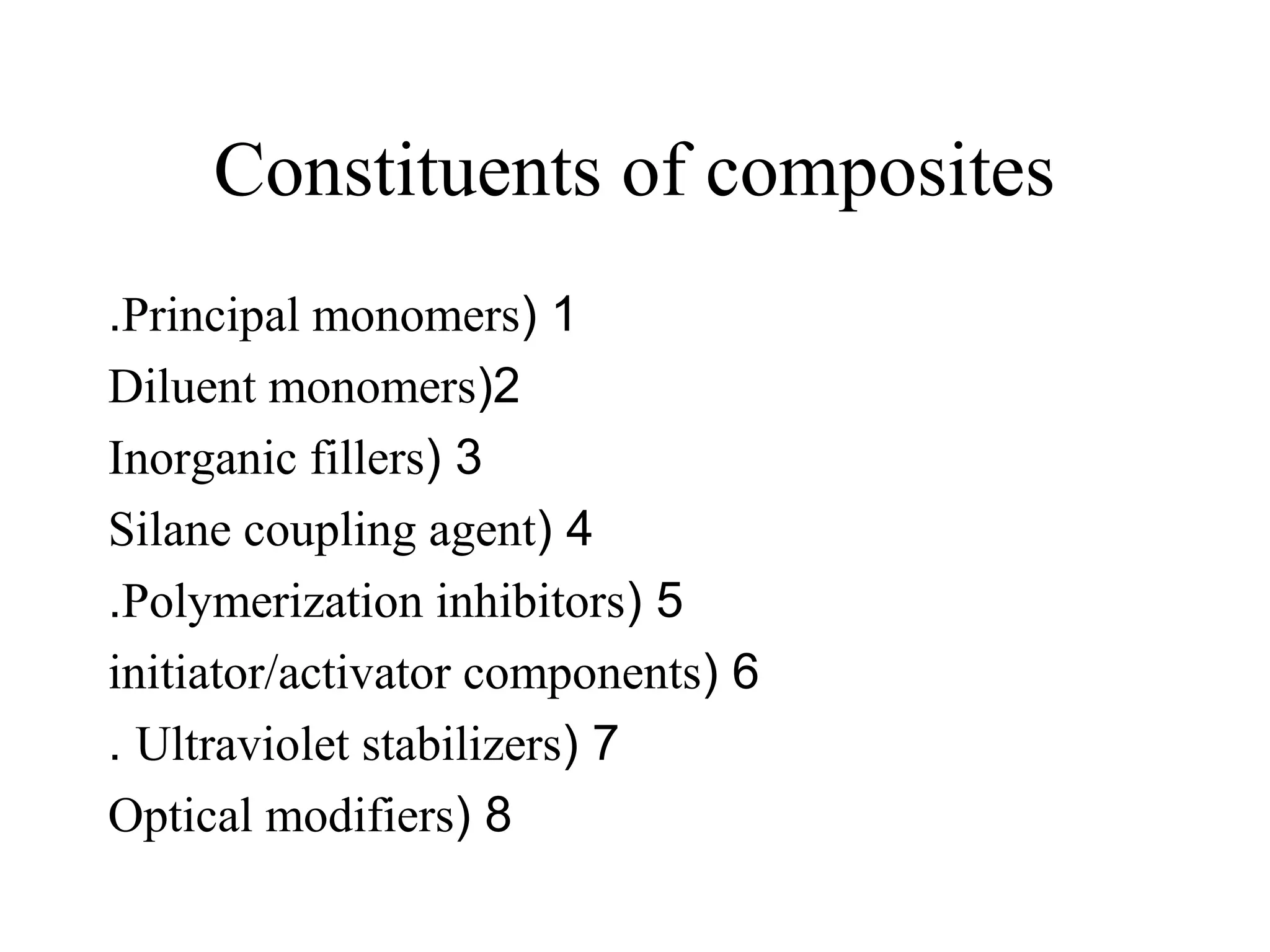 Constituents of composites

.Principal monomers) 1

Diluent monomers)2

Inorganic fillers) 3

Silane coupling agent) 4

.Polymerization inhibitors) 5

initiator/activator components) 6

. Ultraviolet stabilizers) 7

Optical modifiers) 8